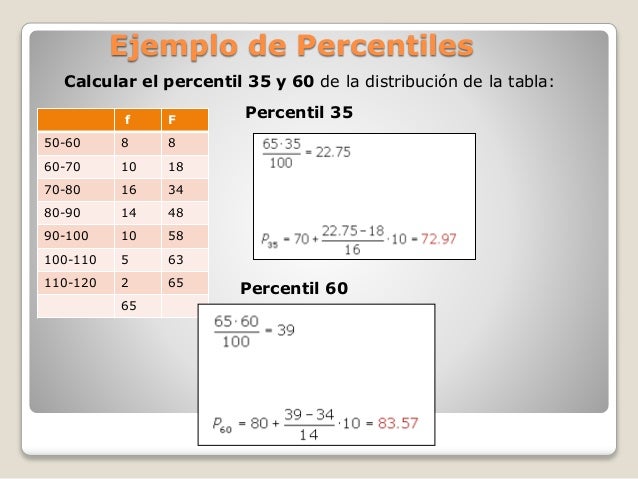 Ejemplo de Percentiles

Calcular el percentil 35 y 60 de la distribución de la tabla:

| | f | F |
|---|---|---|
| 50-60 | 8 | 8 |
| 60-70 | 10 | 18 |
| 70-80 | 16 | 34 |
| 80-90 | 14 | 48 |
| 90-100 | 10 | 58 |
| 100-110 | 5 | 63 |
| 110-120 | 2 | 65 |
| | 65 | |

Percentil 35

$\frac{65 \cdot 35}{100} = 22.75$

$P_{35} = 70 + \frac{22.75 - 18}{16} \cdot 10 = 72.97$

Percentil 60

$\frac{65 \cdot 60}{100} = 39$

$P_{60} = 80 + \frac{39 - 34}{14} \cdot 10 = 83.57$